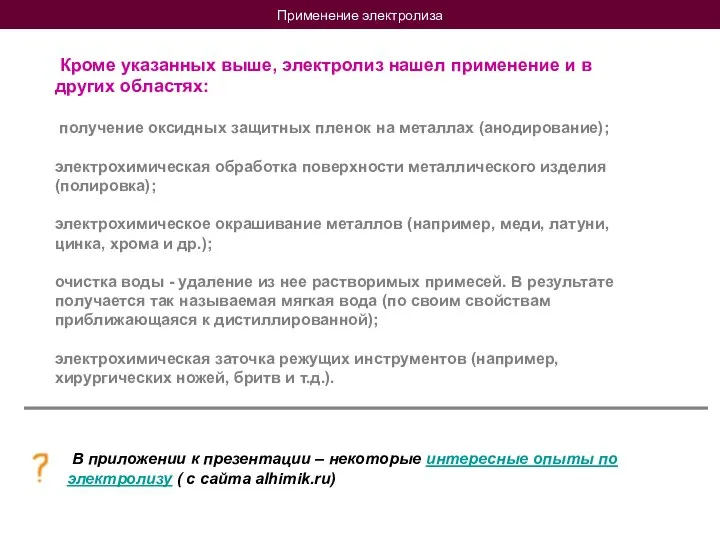 Применение электролиза

Кроме указанных выше, электролиз нашел применение и в других областях:

получение оксидных защитных пленок на металлах (анодирование);

электрохимическая обработка поверхности металлического изделия (полировка);

электрохимическое окрашивание металлов (например, меди, латуни, цинка, хрома и др.);

очистка воды - удаление из нее растворимых примесей. В результате получается так называемая мягкая вода (по своим свойствам приближающаяся к дистиллированной);

электрохимическая заточка режущих инструментов (например, хирургических ножей, бритв и т.д.).

?

В приложении к презентации – некоторые интересные опыты по электролизу ( с сайта alhimik.ru)